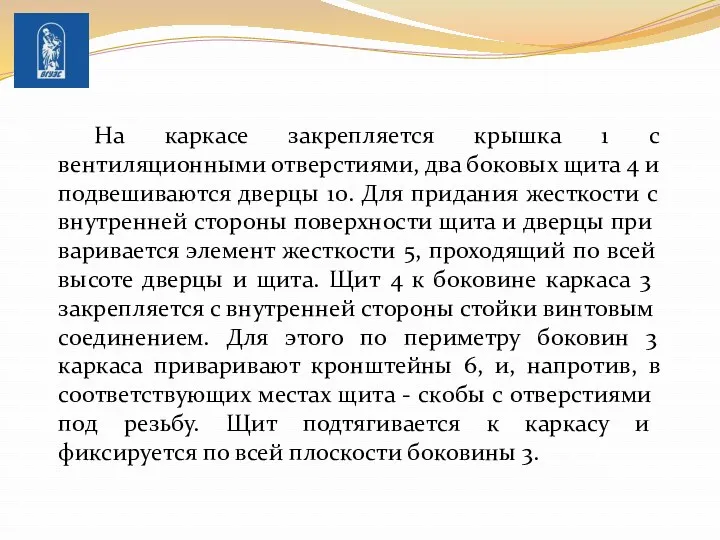 ВГУЭС

На каркасе закрепляется крышка 1 с вентиляционными отверстиями, два боковых щита 4 и подвешиваются дверцы 10. Для придания жесткости с внутренней стороны поверхности щита и дверцы при варивается элемент жесткости 5, проходящий по всей высоте дверцы и щита. Щит 4 к боковине каркаса 3 закрепляется с внутренней стороны стойки винтовым соединением. Для этого по периметру боковин 3 каркаса приваривают кронштейны 6, и, напротив, в соответствующих местах щита - скобы с отверстиями под резьбу. Щит подтягивается к каркасу и фиксируется по всей плоскости боковины 3.